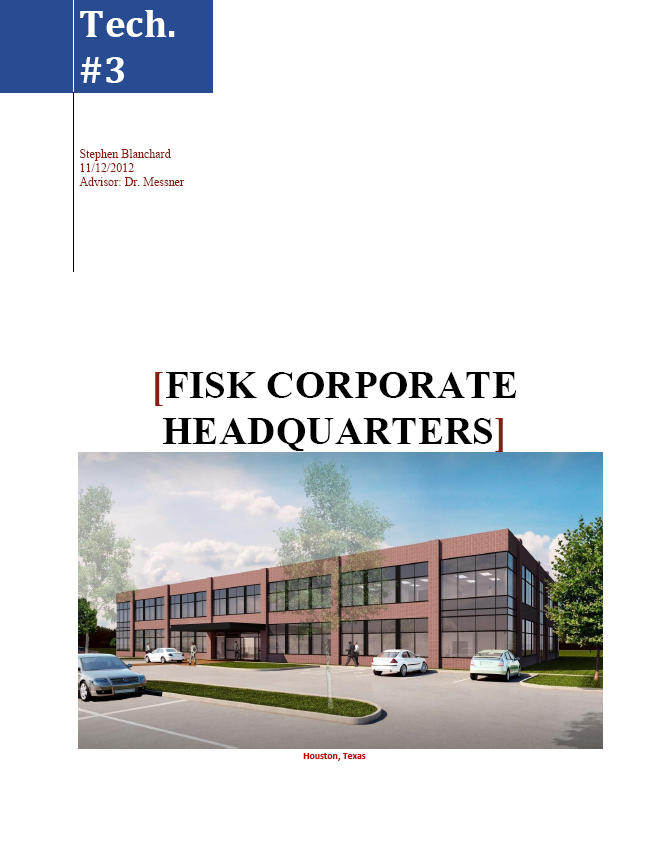 Tech. #3

Stephen Blanchard
11/12/2012
Advisor: Dr. Messner

[FISK CORPORATE HEADQUARTERS]

Houston, Texas